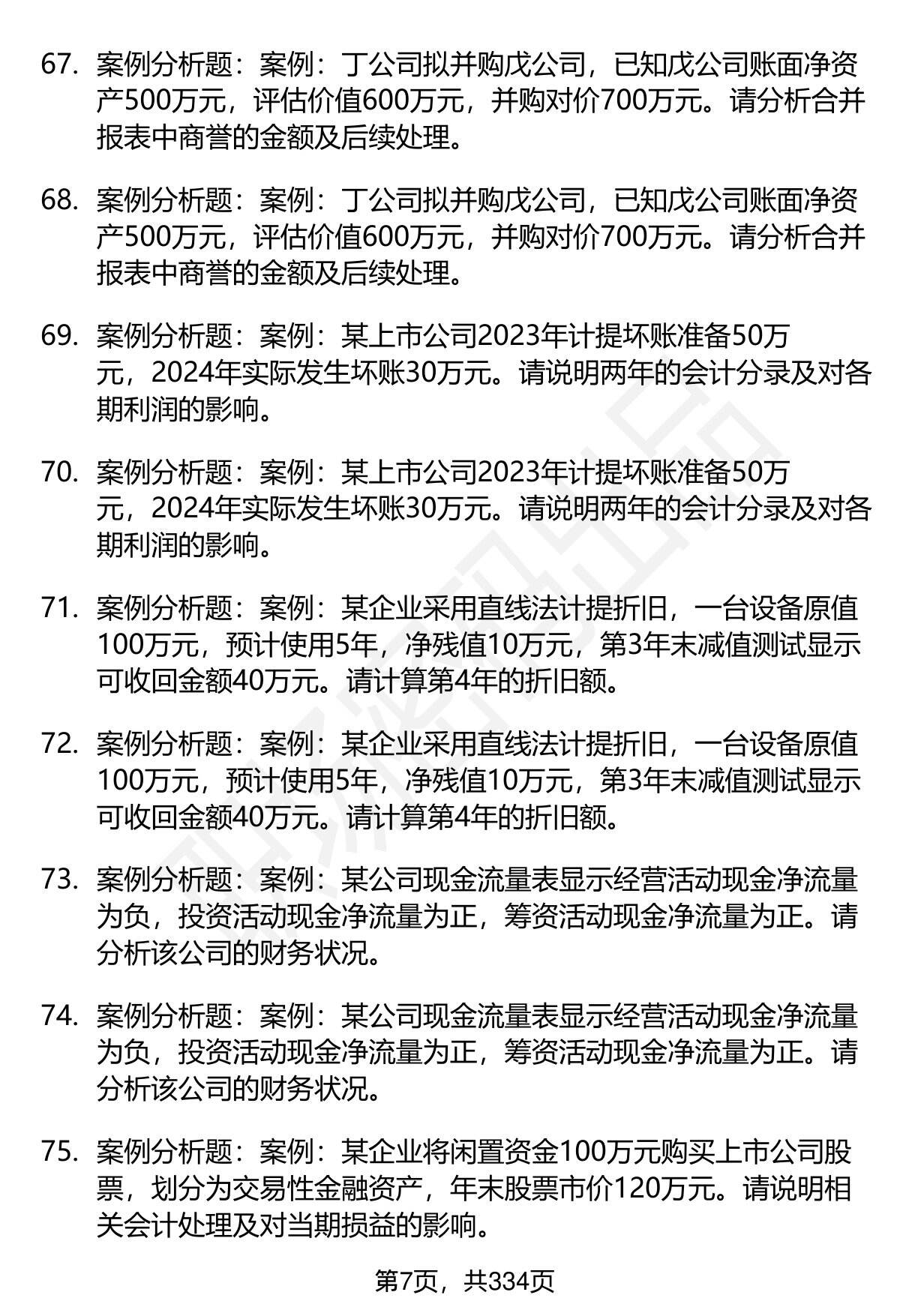 67. 案例分析题：案例：丁公司拟并购戊公司，已知戊公司账面净资产500万元，评估价值600万元，并购对价700万元。请分析合并报表中商誉的金额及后续处理。

68. 案例分析题：案例：丁公司拟并购戊公司，已知戊公司账面净资产500万元，评估价值600万元，并购对价700万元。请分析合并报表中商誉的金额及后续处理。

69. 案例分析题：案例：某上市公司2023年计提坏账准备50万元，2024年实际发生坏账30万元。请说明两年的会计分录及对各期利润的影响。

70. 案例分析题：案例：某上市公司2023年计提坏账准备50万元，2024年实际发生坏账30万元。请说明两年的会计分录及对各期利润的影响。

71. 案例分析题：案例：某企业采用直线法计提折旧，一台设备原值100万元，预计使用5年，净残值10万元，第3年末减值测试显示可收回金额40万元。请计算第4年的折旧额。

72. 案例分析题：案例：某企业采用直线法计提折旧，一台设备原值100万元，预计使用5年，净残值10万元，第3年末减值测试显示可收回金额40万元。请计算第4年的折旧额。

73. 案例分析题：案例：某公司现金流量表显示经营活动现金净流量为负，投资活动现金净流量为正，筹资活动现金净流量为正。请分析该公司的财务状况。

74. 案例分析题：案例：某公司现金流量表显示经营活动现金净流量为负，投资活动现金净流量为正，筹资活动现金净流量为正。请分析该公司的财务状况。

75. 案例分析题：案例：某企业将闲置资金100万元购买上市公司股票，划分为交易性金融资产，年末股票市价120万元。请说明相关会计处理及对当期损益的影响。

第7页，共334页